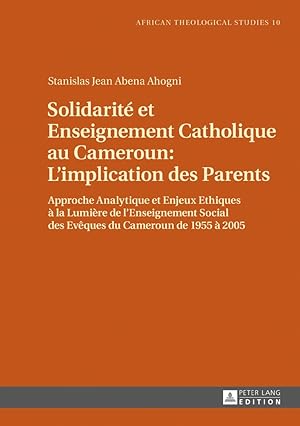 AFRICAN THEOLOGICAL STUDIES 10

Stanislas Jean Abena Ahogni

Solidarité et Enseignement Catholique au Cameroun: L'implication des Parents

Approche Analytique et Enjeux Ethiques à la Lumière de l'Enseignement Social des Evêques du Cameroun de 1955 à 2005

PETER LANG
EDITION